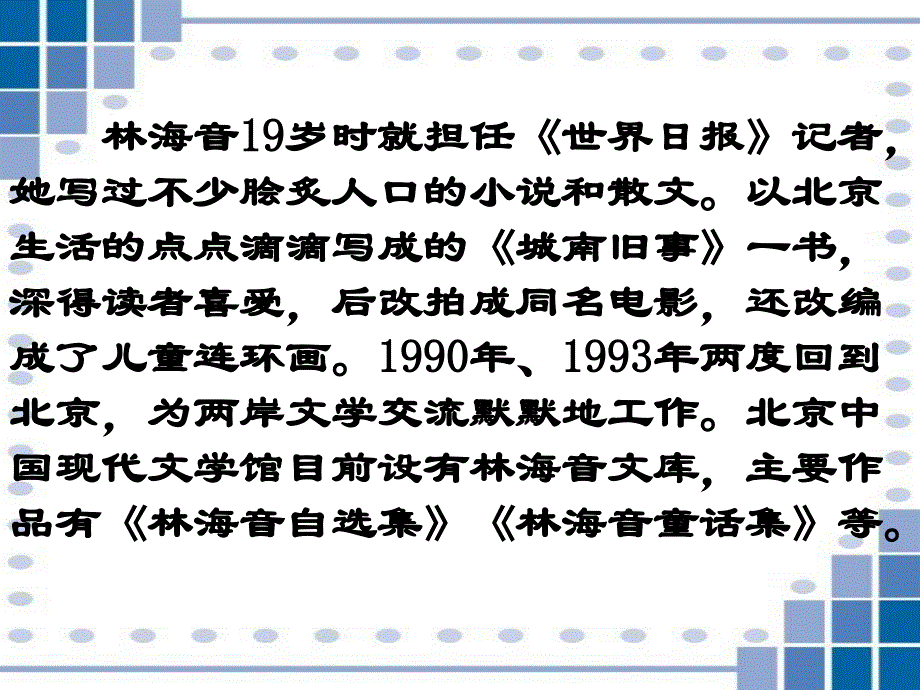 林海音19岁时就担任《世界日报》记者，她写过不少脍炙人口的小说和散文。以北京生活的点点滴滴写成的《城南旧事》一书，深得读者喜爱，后改拍成同名电影，还改编成了儿童连环画。1990年、1993年两度回到北京，为两岸文学交流默默地工作。北京中国现代文学馆目前设有林海音文库，主要作品有《林海音自选集》《林海音童话集》等。